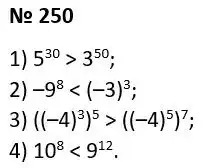 № 250

1) $5^{30} > 3^{50}$;

2) $-9^8 < (-3)^3$;

3) $((-4)^3)^5 > ((-4)^5)^7$;

4) $10^8 < 9^{12}$.